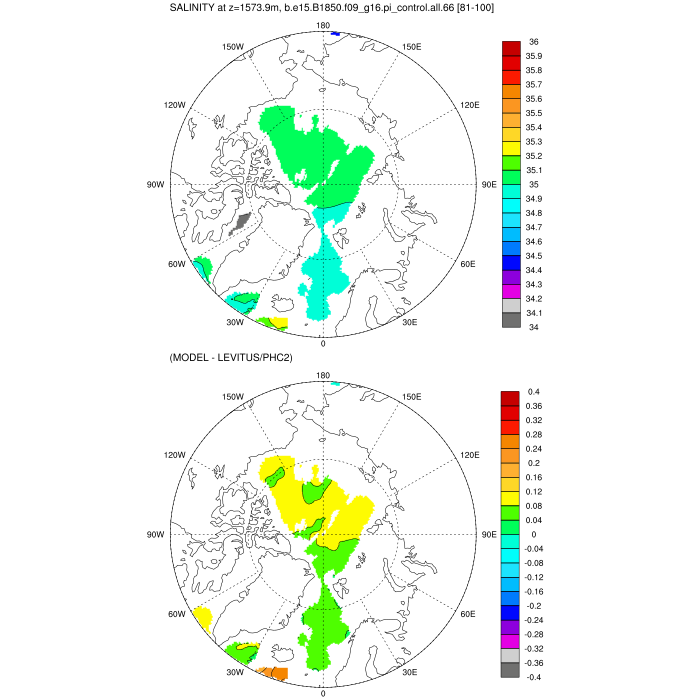 SALINITY at z=1573.9m, b.e15.B1850.f09_g16.pi_control.all.66 [81-100]

180
150W
150E
120W
120E
90W
90E
60W
60E
30W
30E
0

36
35.9
35.8
35.7
35.6
35.5
35.4
35.3
35.2
35.1
35
34.9
34.8
34.7
34.6
34.5
34.4
34.3
34.2
34.1
34

(MODEL - LEVITUS/PHC2)

180
150W
150E
120W
120E
90W
90E
60W
60E
30W
30E
0

0.4
0.36
0.32
0.28
0.24
0.2
0.16
0.12
0.08
0.04
0
-0.04
-0.08
-0.12
-0.16
-0.2
-0.24
-0.28
-0.32
-0.36
-0.4